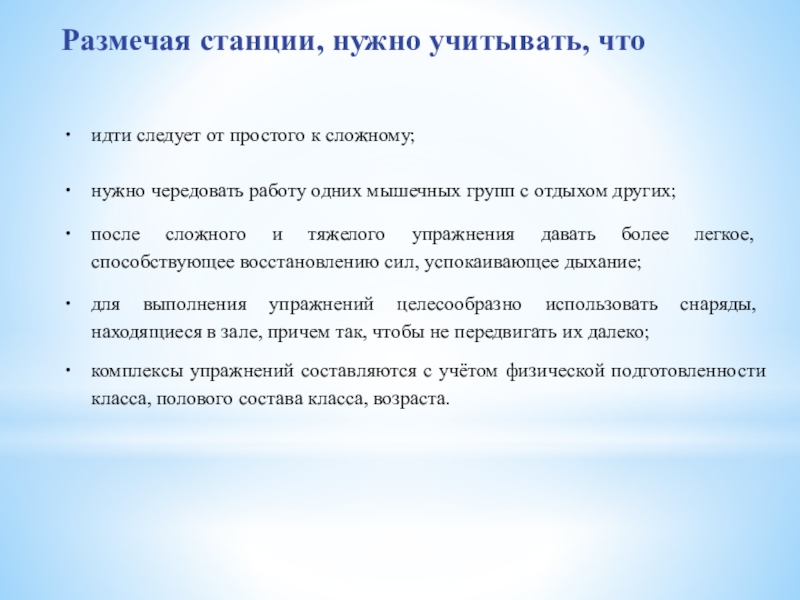 Размечая станции, нужно учитывать, что

• идти следует от простого к сложному;

• нужно чередовать работу одних мышечных групп с отдыхом других;

• после сложного и тяжелого упражнения давать более легкое, способствующее восстановлению сил, успокаивающее дыхание;

• для выполнения упражнений целесообразно использовать снаряды, находящиеся в зале, причем так, чтобы не передвигать их далеко;

• комплексы упражнений составляются с учётом физической подготовленности класса, полового состава класса, возраста.